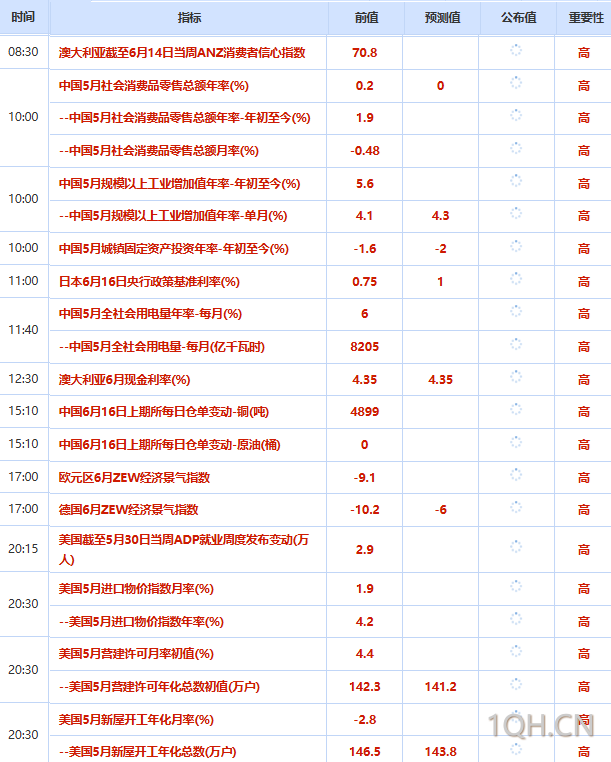 | 时间 | 指标 | 前值 | 预测值 | 公布值 | 重要性 |
|---|---|---|---|---|---|
| 08:30 | 澳大利亚截至6月14日当周ANZ消费者信心指数 | 70.8 | | | 高 |
| 10:00 | 中国5月社会消费品零售总额年率(%) | 0.2 | 0 | | 高 |
| | --中国5月社会消费品零售总额年率-年初至今(%) | 1.9 | | | 高 |
| | --中国5月社会消费品零售总额月率(%) | -0.48 | | | 高 |
| 10:00 | 中国5月规模以上工业增加值年率-年初至今(%) | 5.6 | | | 高 |
| | --中国5月规模以上工业增加值年率-单月(%) | 4.1 | 4.3 | | 高 |
| 10:00 | 中国5月城镇固定资产投资年率-年初至今(%) | -1.6 | -2 | | 高 |
| 11:00 | 日本6月16日央行政策基准利率(%) | 0.75 | 1 | | 高 |
| 11:40 | 中国5月全社会用电量年率-每月(%) | 6 | | | 高 |
| | --中国5月全社会用电量-每月(亿千瓦时) | 8205 | | | 高 |
| 12:30 | 澳大利亚6月现金利率(%) | 4.35 | 4.35 | | 高 |
| 15:10 | 中国6月16日上期所每日仓单变动-铜(吨) | 4899 | | | 高 |
| 15:10 | 中国6月16日上期所每日仓单变动-原油(桶) | 0 | | | 高 |
| 17:00 | 欧元区6月ZEW经济景气指数 | -9.1 | | | 高 |
| 17:00 | 德国6月ZEW经济景气指数 | -10.2 | -6 | | 高 |
| 20:15 | 美国截至5月30日当周ADP就业周度发布变动(万人) | 2.9 | | | 高 |
| 20:30 | 美国5月进口物价指数月率(%) | 1.9 | | | 高 |
| | --美国5月进口物价指数年率(%) | 4.2 | | | 高 |
| 20:30 | 美国5月营建许可月率初值(%) | 4.4 | | | 高 |
| | --美国5月营建许可年化总数初值(万户) | 142.3 | 141.2 | | 高 |
| 20:30 | 美国5月新屋开工年化月率(%) | -2.8 | | | 高 |
| | --美国5月新屋开工年化总数(万户) | 146.5 | 143.8 | | 高 |

1QH.CN